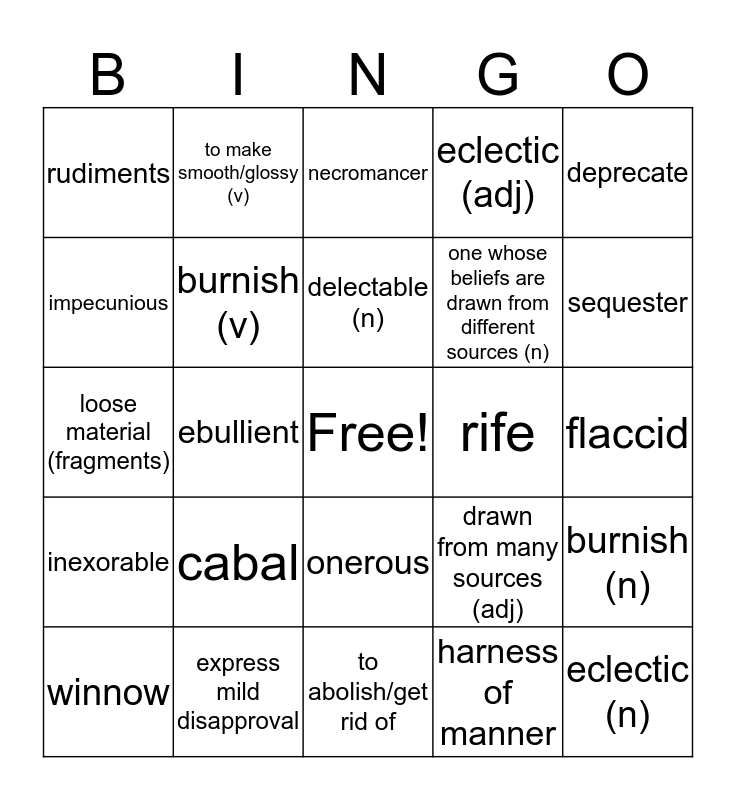 | B | I | N | G | O |
|---|---|---|---|---|
| rudiments | to make smooth/glossy (v) | necromancer | eclectic (adj) | deprecate |
| impecunious | burnish (v) | delectable (n) | one whose beliefs are drawn from different sources (n) | sequester |
| loose material (fragments) | ebullient | Free! | rife | flaccid |
| inexorable | cabal | onerous | drawn from many sources (adj) | burnish (n) |
| winnow | express mild disapproval | to abolish/get rid of | harness of manner | eclectic (n) |